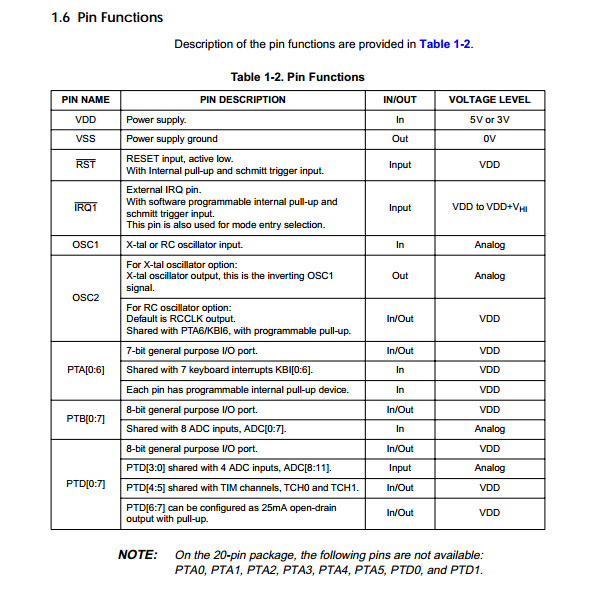 1.6 Pin Functions

Description of the pin functions are provided in Table 1-2.

Table 1-2. Pin Functions

| PIN NAME | PIN DESCRIPTION | IN/OUT | VOLTAGE LEVEL |
|---|---|---|---|
| VDD | Power supply. | In | 5V or 3V |
| VSS | Power supply ground | Out | 0V |
| $\overline{RST}$ | RESET input, active low. With Internal pull-up and schmitt trigger input. | Input | VDD |
| $\overline{IRQ1}$ | External IRQ pin. With software programmable internal pull-up and schmitt trigger input. This pin is also used for mode entry selection. | Input | VDD to VDD+$V_{HI}$ |
| OSC1 | X-tal or RC oscillator input. | In | Analog |
| OSC2 | For X-tal oscillator option: X-tal oscillator output, this is the inverting OSC1 signal. | Out | Analog |
| OSC2 | For RC oscillator option: Default is RCCLK output. Shared with PTA6/KBI6, with programmable pull-up. | In/Out | VDD |
| PTA[0:6] | 7-bit general purpose I/O port. | In/Out | VDD |
| PTA[0:6] | Shared with 7 keyboard interrupts KBI[0:6]. | In | VDD |
| PTA[0:6] | Each pin has programmable internal pull-up device. | In | VDD |
| PTB[0:7] | 8-bit general purpose I/O port. | In/Out | VDD |
| PTB[0:7] | Shared with 8 ADC inputs, ADC[0:7]. | In | Analog |
| PTD[0:7] | 8-bit general purpose I/O port. | In/Out | VDD |
| PTD[0:7] | PTD[3:0] shared with 4 ADC inputs, ADC[8:11]. | Input | Analog |
| PTD[0:7] | PTD[4:5] shared with TIM channels, TCH0 and TCH1. | In/Out | VDD |
| PTD[0:7] | PTD[6:7] can be configured as 25mA open-drain output with pull-up. | In/Out | VDD |

NOTE: On the 20-pin package, the following pins are not available: PTA0, PTA1, PTA2, PTA3, PTA4, PTA5, PTD0, and PTD1.